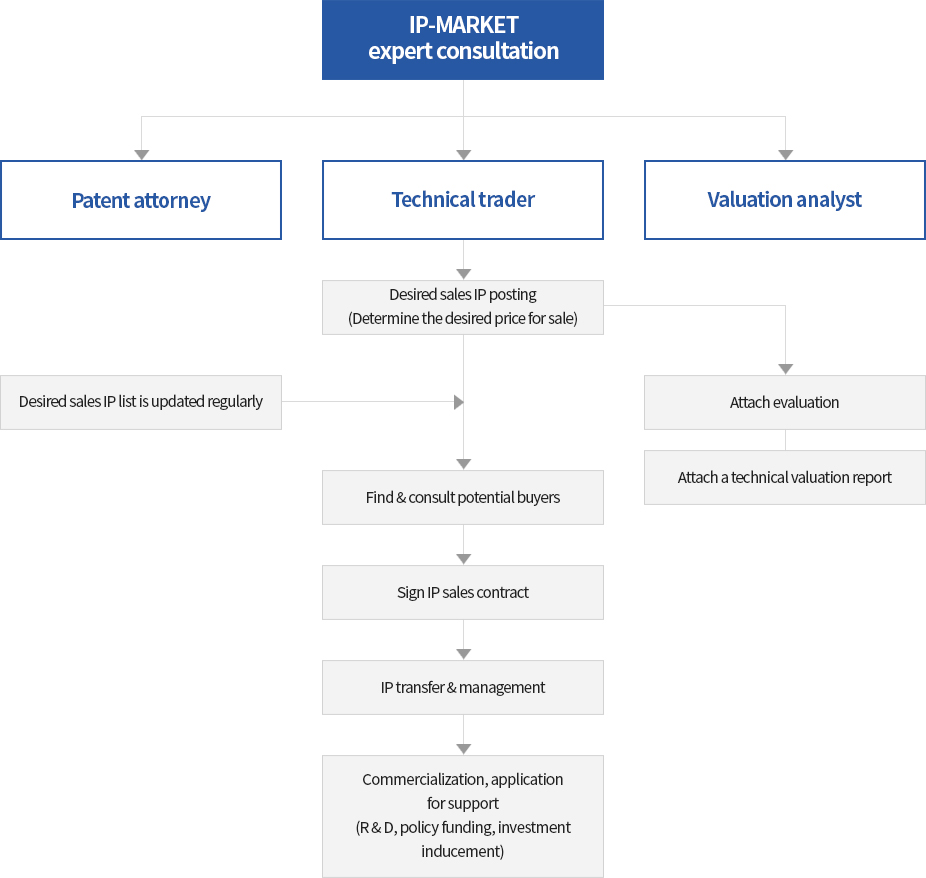 IP-MARKET
expert consultation

Patent attorney

Technical trader

Valuation analyst

Desired sales IP posting
(Determine the desired price for sale)

Desired sales IP list is updated regularly

Attach evaluation

Attach a technical valuation report

Find & consult potential buyers

Sign IP sales contract

IP transfer & management

Commercialization, application for support
(R & D, policy funding, investment inducement)